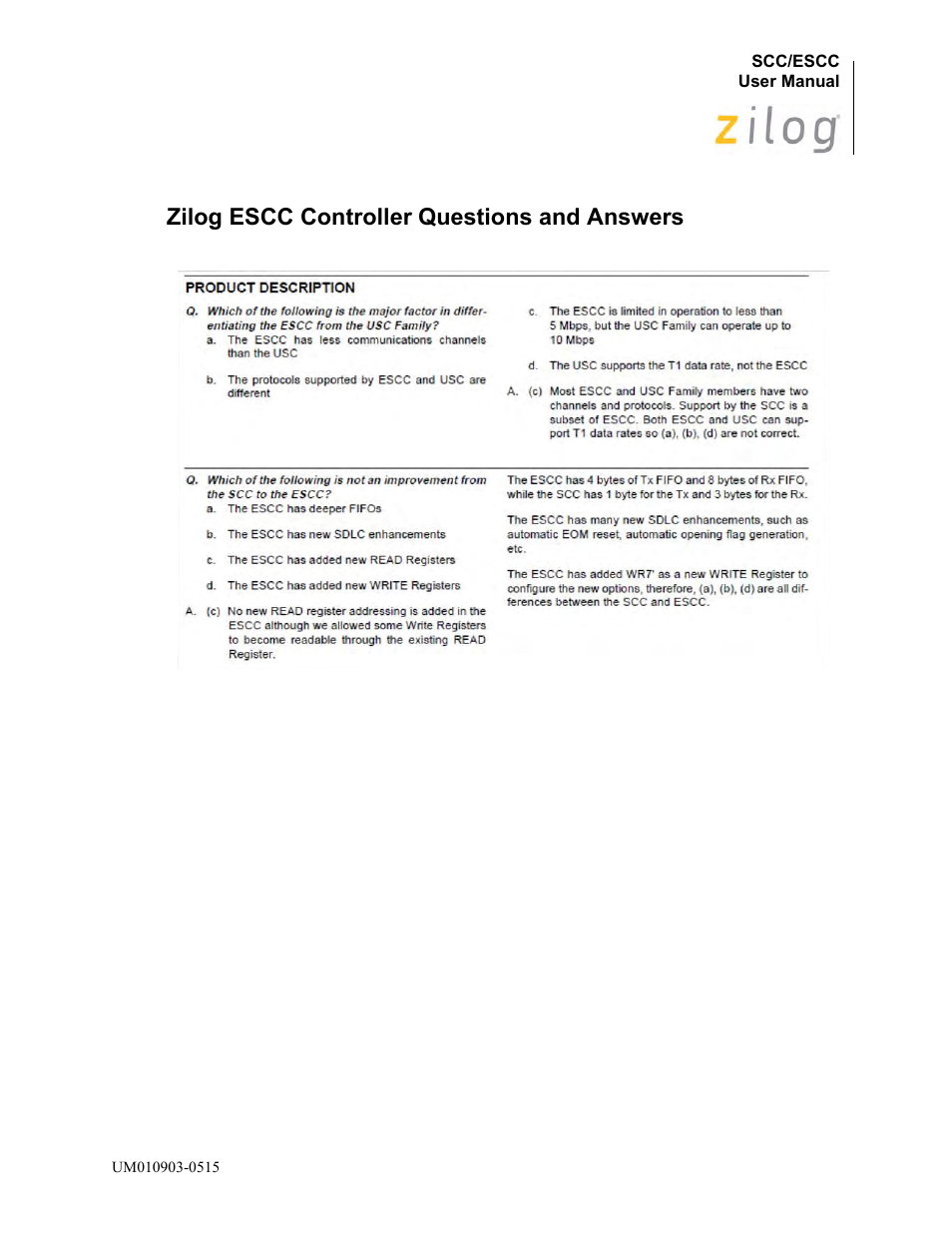 SCC/ESCC
User Manual

zilog

Zilog ESCC Controller Questions and Answers

PRODUCT DESCRIPTION

Q. Which of the following is the major factor in differentiating the ESCC from the USC Family?

a. The ESCC has less communications channels than the USC

b. The protocols supported by ESCC and USC are different

c. The ESCC is limited in operation to less than 5 Mbps, but the USC Family can operate up to 10 Mbps

d. The USC supports the T1 data rate, not the ESCC

A. (c) Most ESCC and USC Family members have two channels and protocols. Support by the SCC is a subset of ESCC. Both ESCC and USC can support T1 data rates so (a), (b), (d) are not correct.

Q. Which of the following is not an improvement from the SCC to the ESCC?

a. The ESCC has deeper FIFOs

b. The ESCC has new SDLC enhancements

c. The ESCC has added new READ Registers

d. The ESCC has added new WRITE Registers

A. (c) No new READ register addressing is added in the ESCC although we allowed some Write Registers to become readable through the existing READ Register.

The ESCC has 4 bytes of Tx FIFO and 8 bytes of Rx FIFO, while the SCC has 1 byte for the Tx and 3 bytes for the Rx.

The ESCC has many new SDLC enhancements, such as automatic EOM reset, automatic opening flag generation, etc.

The ESCC has added WR7' as a new WRITE Register to configure the new options, therefore, (a), (b), (d) are all differences between the SCC and ESCC.

UM010903-0515